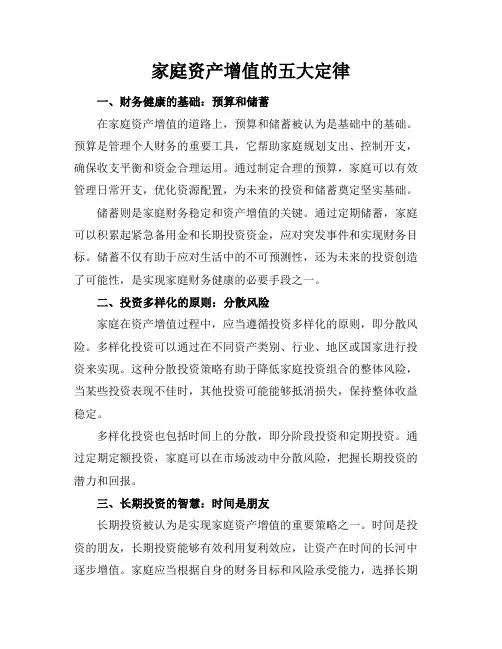 家庭资产增值的五大定律

一、财务健康的基础：预算和储蓄

在家庭资产增值的道路上，预算和储蓄被认为是基础中的基础。预算是管理个人财务的重要工具，它帮助家庭规划支出、控制开支，确保收支平衡和资金合理运用。通过制定合理的预算，家庭可以有效管理日常开支，优化资源配置，为未来的投资和储蓄奠定坚实基础。

储蓄则是家庭财务稳定和资产增值的关键。通过定期储蓄，家庭可以积累起紧急备用金和长期投资资金，应对突发事件和实现财务目标。储蓄不仅有助于应对生活中的不可预测性，还为未来的投资创造了可能性，是实现家庭财务健康的必要手段之一。

二、投资多样化的原则：分散风险

家庭在资产增值过程中，应当遵循投资多样化的原则，即分散风险。多样化投资可以通过在不同资产类别、行业、地区或国家进行投资来实现。这种分散投资策略有助于降低家庭投资组合的整体风险，当某些投资表现不佳时，其他投资可能能够抵消损失，保持整体收益稳定。

多样化投资也包括时间上的分散，即分阶段投资和定期投资。通过定期定额投资，家庭可以在市场波动中分散风险，把握长期投资的潜力和回报。

三、长期投资的智慧：时间是朋友

长期投资被认为是实现家庭资产增值的重要策略之一。时间是投资的朋友，长期投资能够有效利用复利效应，让资产在时间的长河中逐步增值。家庭应当根据自身的财务目标和风险承受能力，选择长期